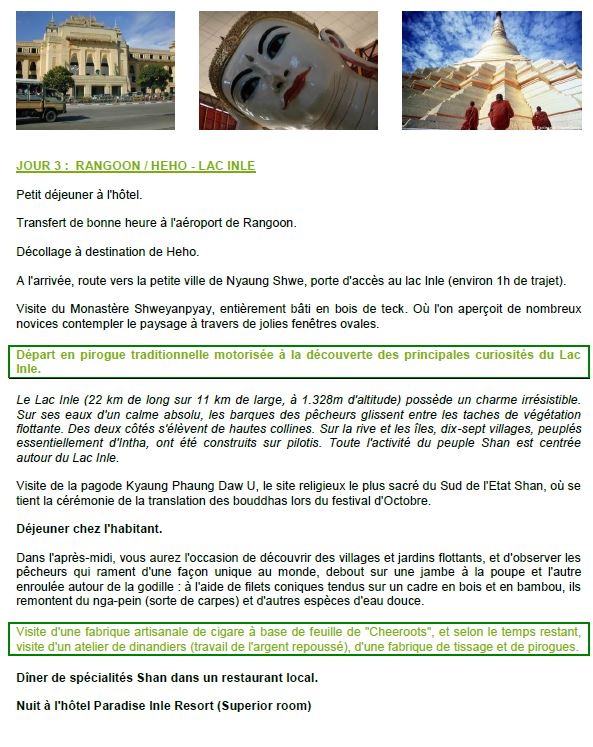 JOUR 3 : RANGOON / HEHO - LAC INLE

Petit déjeuner à l'hôtel.

Transfert de bonne heure à l'aéroport de Rangoon.

Décollage à destination de Heho.

A l'arrivée, route vers la petite ville de Nyaung Shwe, porte d'accès au lac Inle (environ 1h de trajet).

Visite du Monastère Shweyanpyay, entièrement bâti en bois de teck. Où l'on aperçoit de nombreux novices contempler le paysage à travers de jolies fenêtres ovales.

Départ en pirogue traditionnelle motorisée à la découverte des principales curiosités du Lac Inle.

Le Lac Inle (22 km de long sur 11 km de large, à 1.328m d'altitude) possède un charme irrésistible. Sur ses eaux d'un calme absolu, les barques des pêcheurs glissent entre les taches de végétation flottante. Des deux côtés s'élèvent de hautes collines. Sur la rive et les îles, dix-sept villages, peuplés essentiellement d'Intha, ont été construits sur pilotis. Toute l'activité du peuple Shan est centrée autour du Lac Inle.

Visite de la pagode Kyaung Phaung Daw U, le site religieux le plus sacré du Sud de l'Etat Shan, où se tient la cérémonie de la translation des bouddhas lors du festival d'Octobre.

Déjeuner chez l'habitant.

Dans l'après-midi, vous aurez l'occasion de découvrir des villages et jardins flottants, et d'observer les pêcheurs qui rament d'une façon unique au monde, debout sur une jambe à la poupe et l'autre enroulée autour de la godille : à l'aide de filets coniques tendus sur un cadre en bois et en bambou, ils remontent du nga-pein (sorte de carpes) et d'autres espèces d'eau douce.

Visite d'une fabrique artisanale de cigare à base de feuille de "Cheeroots", et selon le temps restant, visite d'un atelier de dinandiers (travail de l'argent repoussé), d'une fabrique de tissage et de pirogues.

Dîner de spécialités Shan dans un restaurant local.

Nuit à l'hôtel Paradise Inle Resort (Superior room)